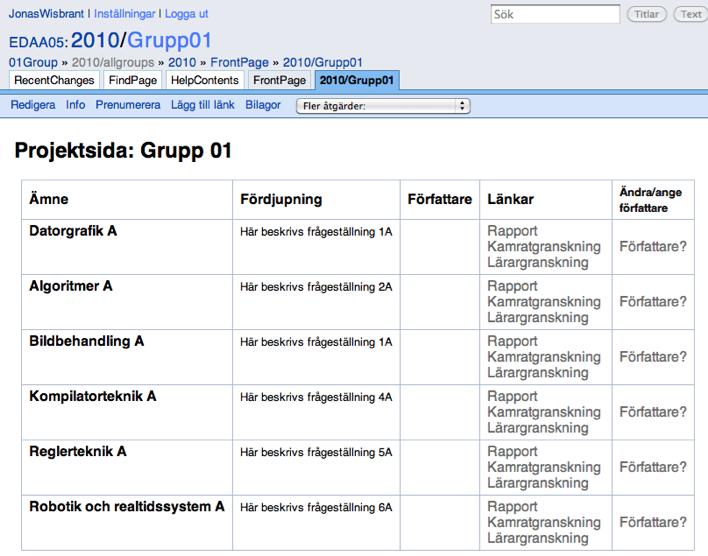 JonasWisbrant | Inställningar | Logga ut

Sök Titlar Text

EDAA05: 2010/Grupp01

01Group » 2010/allgroups » 2010 » FrontPage » 2010/Grupp01

RecentChanges FindPage HelpContents FrontPage 2010/Grupp01

Redigera Info Prenumerera Lägg till länk Bilagor Fler åtgärder:

Projektsida: Grupp 01

| Ämne | Fördjupning | Författare | Länkar | Ändra/ange författare |
|---|---|---|---|---|
| Datorgrafik A | Här beskrivs frågeställning 1A | | Rapport Kamratgranskning Lärargranskning | Författare? |
| Algoritmer A | Här beskrivs frågeställning 2A | | Rapport Kamratgranskning Lärargranskning | Författare? |
| Bildbehandling A | Här beskrivs frågeställning 1A | | Rapport Kamratgranskning Lärargranskning | Författare? |
| Kompilatorteknik A | Här beskrivs frågeställning 4A | | Rapport Kamratgranskning Lärargranskning | Författare? |
| Reglerteknik A | Här beskrivs frågeställning 5A | | Rapport Kamratgranskning Lärargranskning | Författare? |
| Robotik och realtidssystem A | Här beskrivs frågeställning 6A | | Rapport Kamratgranskning Lärargranskning | Författare? |